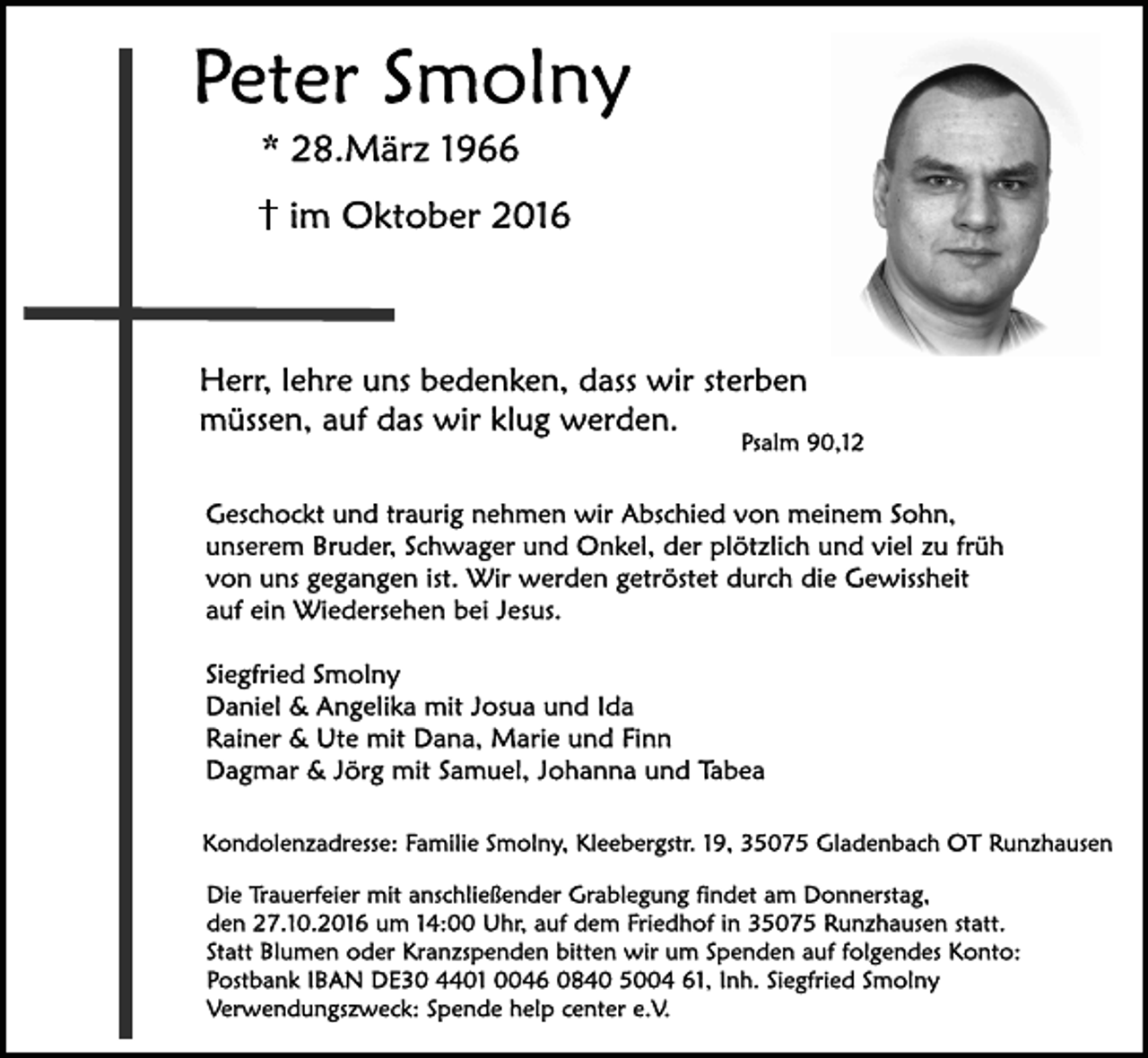 Peter Smolny

* 28.März 1966

† im Oktober 2016

Herr, lehre uns bedenken, dass wir sterben müssen, auf das wir klug werden.

Psalm 90,12

Geschockt und traurig nehmen wir Abschied von meinem Sohn, unserem Bruder, Schwager und Onkel, der plötzlich und viel zu früh von uns gegangen ist. Wir werden getröstet durch die Gewissheit auf ein Wiedersehen bei Jesus.

Siegfried Smolny
Daniel & Angelika mit Josua und Ida
Rainer & Ute mit Dana, Marie und Finn
Dagmar & Jörg mit Samuel, Johanna und Tabea

Kondolenzadresse: Familie Smolny, Kleebergstr. 19, 35075 Gladenbach OT Runzhausen

Die Trauerfeier mit anschließender Grablegung findet am Donnerstag, den 27.10.2016 um 14:00 Uhr, auf dem Friedhof in 35075 Runzhausen statt. Statt Blumen oder Kranzspenden bitten wir um Spenden auf folgendes Konto:
Postbank IBAN DE30 4401 0046 0840 5004 61, Inh. Siegfried Smolny
Verwendungszweck: Spende help center e.V.